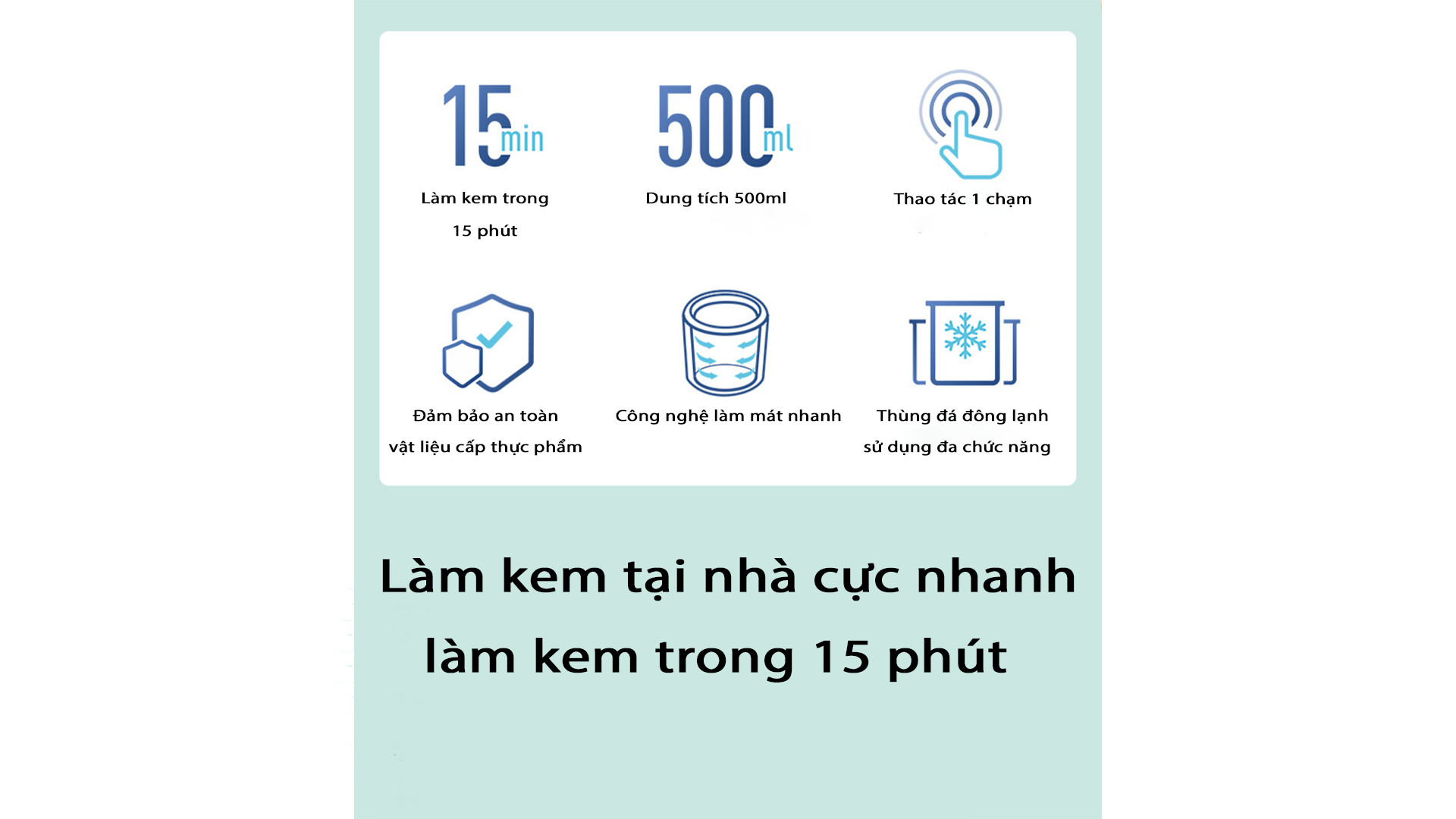 15min

Làm kem trong 15 phút

500ml

Dung tích 500ml

Thao tác 1 chạm

Đảm bảo an toàn vật liệu cấp thực phẩm

Công nghệ làm mát nhanh

Thùng đá đông lạnh sử dụng đa chức năng

Làm kem tại nhà cực nhanh làm kem trong 15 phút